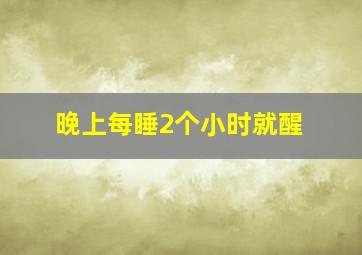 晚上每睡2个小时就醒